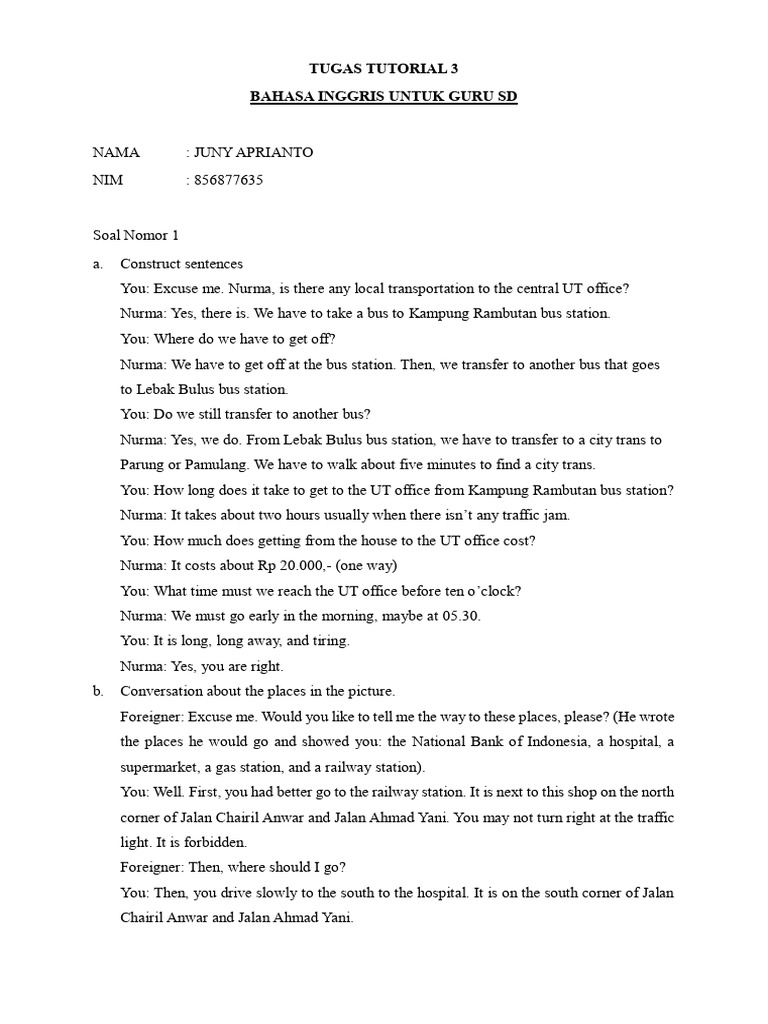 TUGAS TUTORIAL 3

BAHASA INGGRIS UNTUK GURU SD

NAMA : JUNY APRIANTO

NIM : 856877635

Soal Nomor 1

a. Construct sentences

You: Excuse me. Nurma, is there any local transportation to the central UT office?

Nurma: Yes, there is. We have to take a bus to Kampung Rambutan bus station.

You: Where do we have to get off?

Nurma: We have to get off at the bus station. Then, we transfer to another bus that goes to Lebak Bulus bus station.

You: Do we still transfer to another bus?

Nurma: Yes, we do. From Lebak Bulus bus station, we have to transfer to a city trans to Parung or Pamulang. We have to walk about five minutes to find a city trans.

You: How long does it take to get to the UT office from Kampung Rambutan bus station?

Nurma: It takes about two hours usually when there isn't any traffic jam.

You: How much does getting from the house to the UT office cost?

Nurma: It costs about Rp 20.000,- (one way)

You: What time must we reach the UT office before ten o'clock?

Nurma: We must go early in the morning, maybe at 05.30.

You: It is long, long away, and tiring.

Nurma: Yes, you are right.

b. Conversation about the places in the picture.

Foreigner: Excuse me. Would you like to tell me the way to these places, please? (He wrote the places he would go and showed you: the National Bank of Indonesia, a hospital, a supermarket, a gas station, and a railway station).

You: Well. First, you had better go to the railway station. It is next to this shop on the north corner of Jalan Chairil Anwar and Jalan Ahmad Yani. You may not turn right at the traffic light. It is forbidden.

Foreigner: Then, where should I go?

You: Then, you drive slowly to the south to the hospital. It is on the south corner of Jalan Chairil Anwar and Jalan Ahmad Yani.